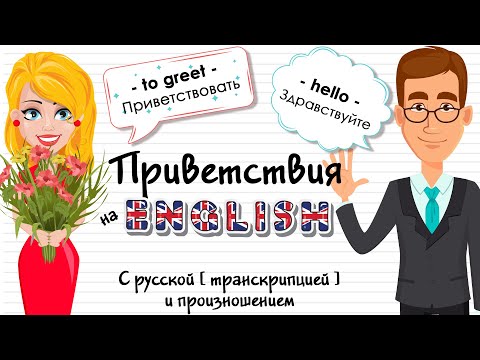 - to greet -
Приветствовать

- hello -
Здравствуйте

Приветствия
на ENGLISH

С русской [ транскрипцией ]
и произношением